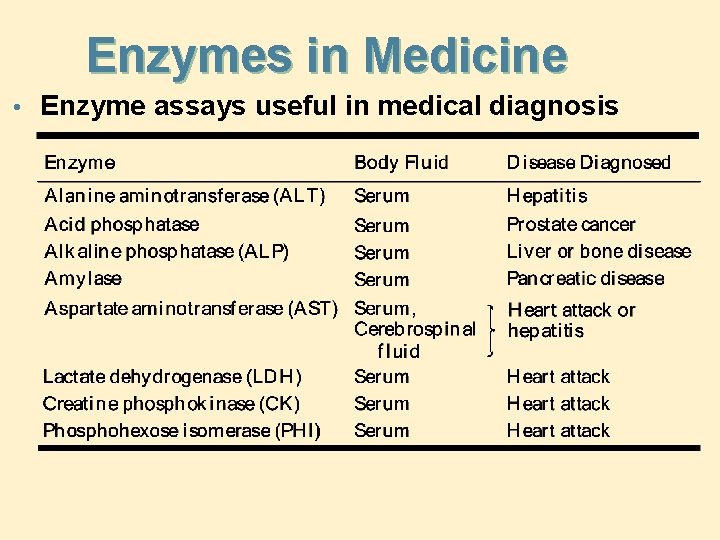 Enzymes in Medicine

• Enzyme assays useful in medical diagnosis

| Enzyme | Body Fluid | Disease Diagnosed |
|---|---|---|
| Alanine aminotransferase (ALT) | Serum | Hepatitis |
| Acid phosphatase | Serum | Prostate cancer |
| Alkaline phosphatase (ALP) | Serum | Liver or bone disease |
| Amylase | Serum | Pancreatic disease |
| Aspartate aminotransferase (AST) | Serum, Cerebrospinal fluid | Heart attack or hepatitis |
| Lactate dehydrogenase (LDH) | Serum | Heart attack |
| Creatine phosphokinase (CK) | Serum | Heart attack |
| Phosphohexose isomerase (PHI) | Serum | Heart attack |